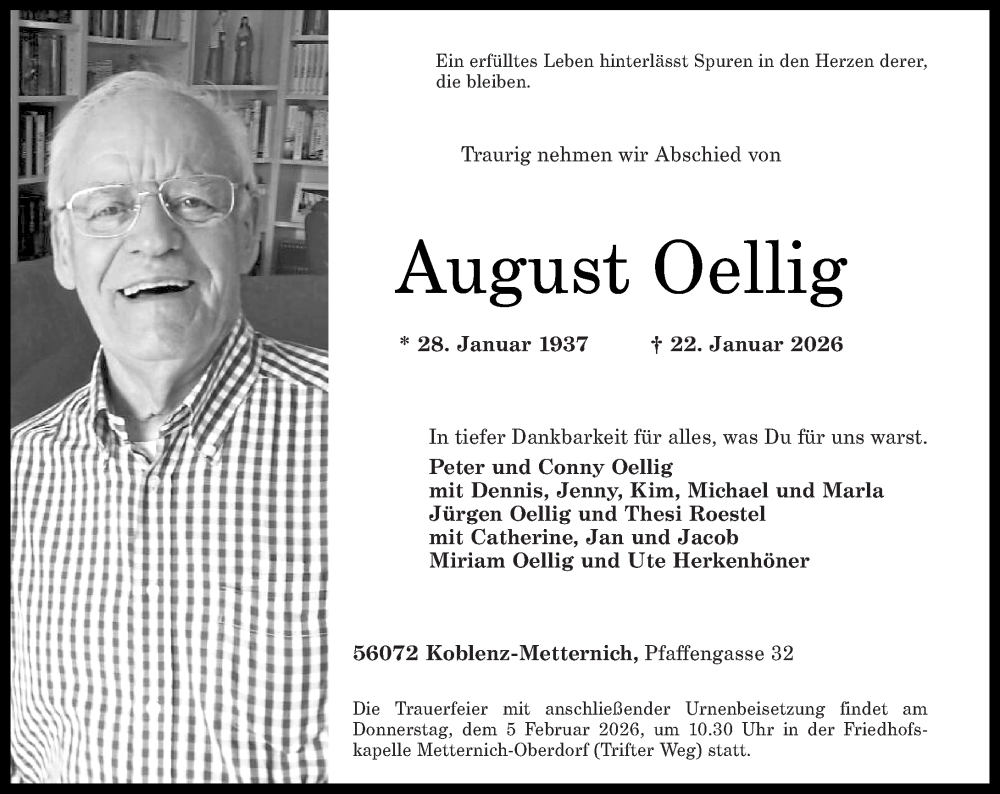 Ein erfülltes Leben hinterlässt Spuren in den Herzen derer, die bleiben.

Traurig nehmen wir Abschied von

August Oellig

* 28. Januar 1937 † 22. Januar 2026

In tiefer Dankbarkeit für alles, was Du für uns warst.
Peter und Conny Oellig
mit Dennis, Jenny, Kim, Michael und Marla
Jürgen Oellig und Thesi Roestel
mit Catherine, Jan und Jacob
Miriam Oellig und Ute Herkenhöner

56072 Koblenz-Metternich, Pfaffengasse 32

Die Trauerfeier mit anschließender Urnenbeisetzung findet am Donnerstag, dem 5 Februar 2026, um 10.30 Uhr in der Friedhofskapelle Metternich-Oberdorf (Trifter Weg) statt.